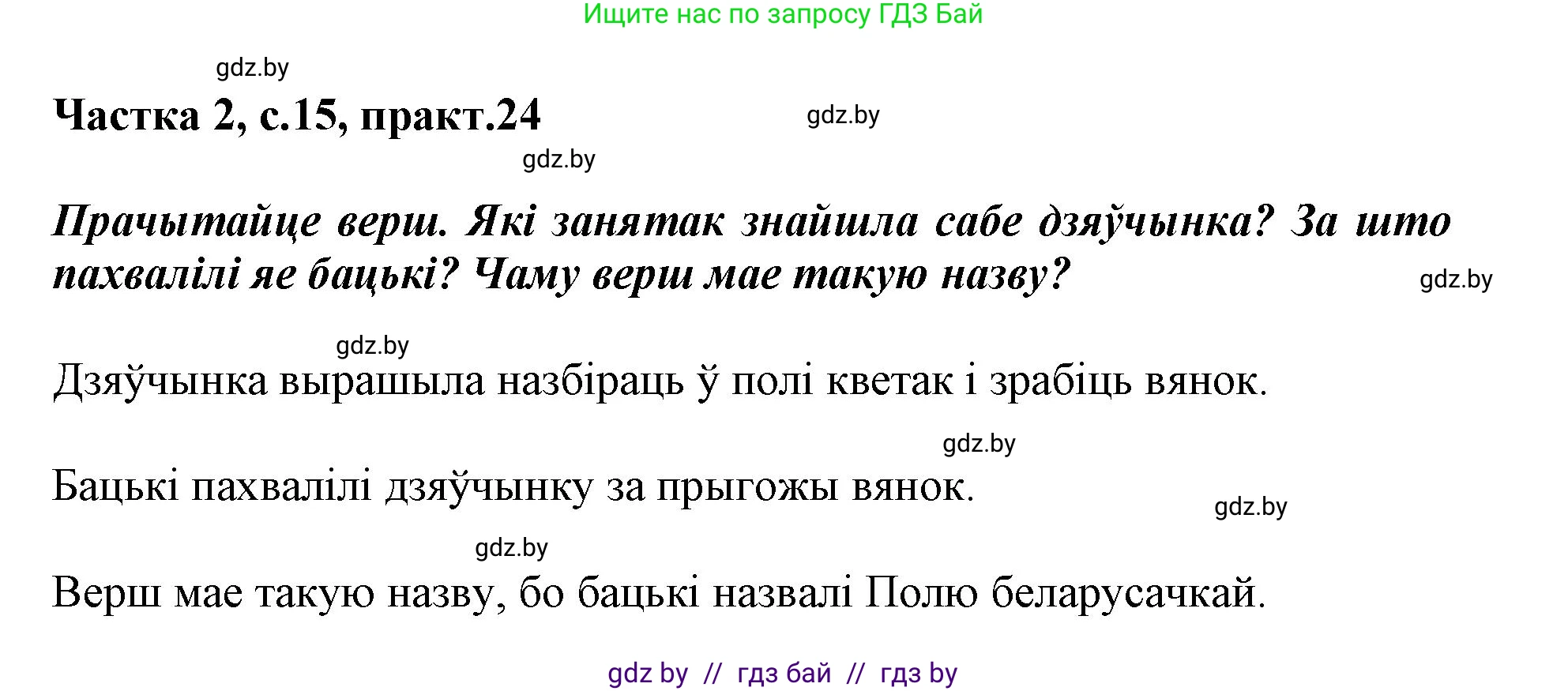 Ищите нас по запросу ГДЗ Бай

gdz.by

Частка 2, с.15, практ.24

gdz.by

gdz.by

Прачытайце верш. Які занятак знайшла сабе дзяўчынка? За што пахвалілі яе бацькі? Чаму верш мае такую назву?

gdz.by

gdz.by

Дзяўчынка вырашыла назбіраць ў полі кветак і зрабіць вянок.

gdz.by

Бацькі пахвалілі дзяўчынку за прыгожы вянок.

gdz.by

gdz.by

Верш мае такую назву, бо бацькі назвалі Полю беларусачкай.

gdz by // гдз бай // гдз by